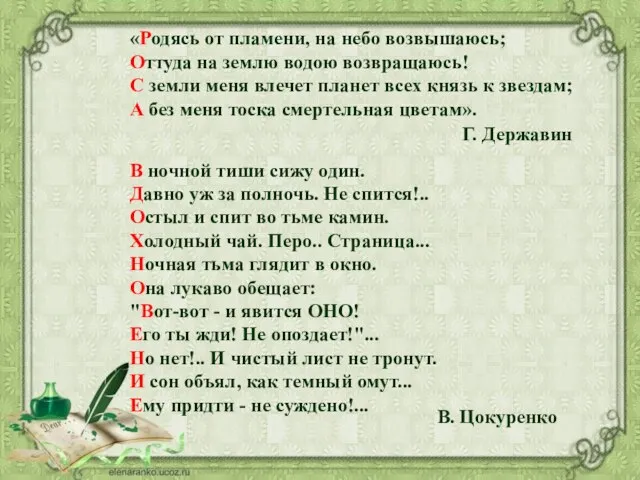 «Родясь от пламени, на небо возвышаюсь;
Оттуда на землю водою возвращаюсь!
С земли меня влечет планет всех князь к звездам;
А без меня тоска смертельная цветам».

Г. Державин

В ночной тиши сижу один.
Давно уж за полночь. Не спится!..
Остыл и спит во тьме камин.
Холодный чай. Перо.. Страница...
Ночная тьма глядит в окно.
Она лукаво обещает:
"Вот-вот - и явится ОНО!
Его ты жди! Не опоздает!"...
Но нет!.. И чистый лист не тронут.
И сон объял, как темный омут...
Ему придти - не суждено!...

В. Цокуренко

Dear

elenaranko.ucoz.ru